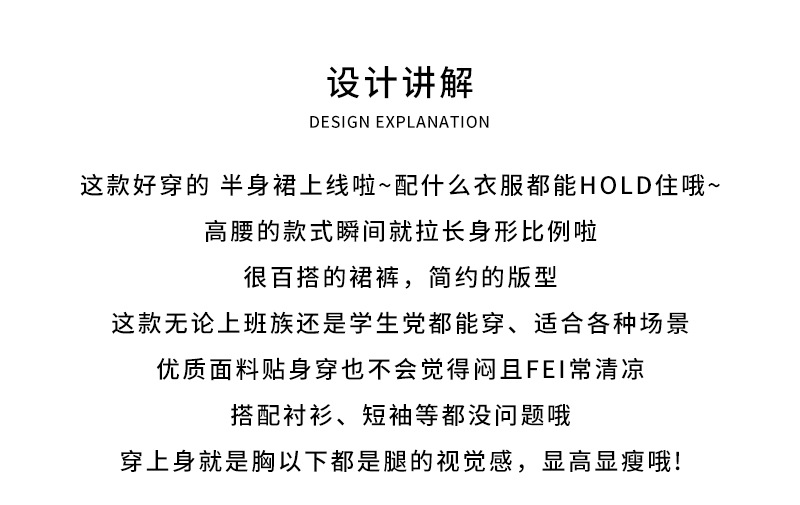 设计讲解
DESIGN EXPLANATION

这款好穿的 半身裙上线啦~配什么衣服都能HOLD住哦~

高腰的款式瞬间就拉长身形比例啦

很百搭的裙裤，简约的版型

这款无论上班族还是学生党都能穿、适合各种场景

优质面料贴身穿也不会觉得闷且FEI常清凉

搭配衬衫、短袖等都没问题哦

穿上身就是胸以下都是腿的视觉感，显高显瘦哦！